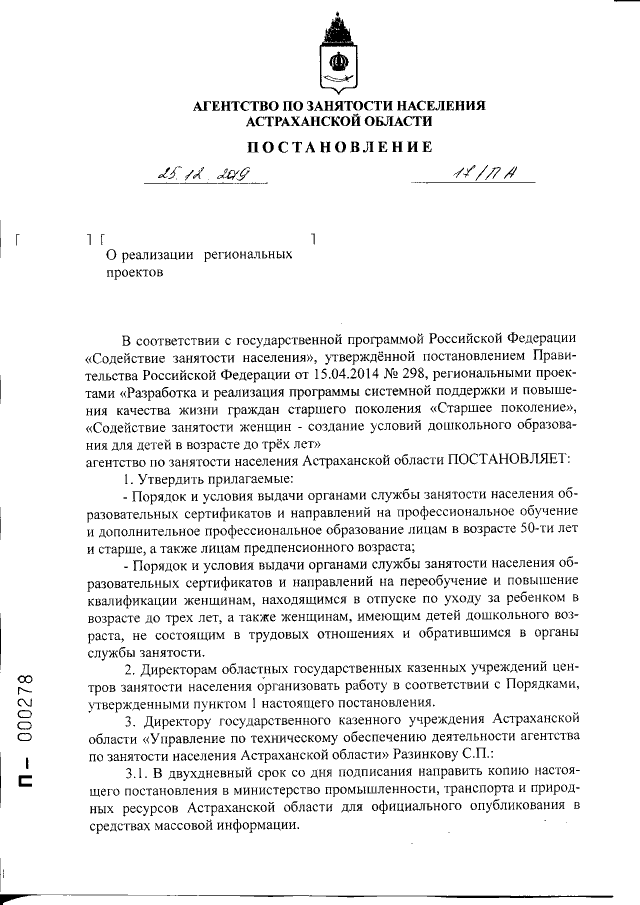 АГЕНТСТВО ПО ЗАНЯТОСТИ НАСЕЛЕНИЯ АСТРАХАНСКОЙ ОБЛАСТИ

ПОСТАНОВЛЕНИЕ

25.12.2019 17/ПА

О реализации региональных проектов

В соответствии с государственной программой Российской Федерации «Содействие занятости населения», утверждённой постановлением Правительства Российской Федерации от 15.04.2014 № 298, региональными проектами «Разработка и реализация программы системной поддержки и повышения качества жизни граждан старшего поколения «Старшее поколение», «Содействие занятости женщин - создание условий дошкольного образования для детей в возрасте до трёх лет»
агентство по занятости населения Астраханской области ПОСТАНОВЛЯЕТ:

1. Утвердить прилагаемые:

- Порядок и условия выдачи органами службы занятости населения образовательных сертификатов и направлений на профессиональное обучение и дополнительное профессиональное образование лицам в возрасте 50-ти лет и старше, а также лицам предпенсионного возраста;

- Порядок и условия выдачи органами службы занятости населения образовательных сертификатов и направлений на переобучение и повышение квалификации женщинам, находящимся в отпуске по уходу за ребенком в возрасте до трех лет, а также женщинам, имеющим детей дошкольного возраста, не состоящим в трудовых отношениях и обратившимся в органы службы занятости.

2. Директорам областных государственных казенных учреждений центров занятости населения организовать работу в соответствии с Порядками, утвержденными пунктом 1 настоящего постановления.

3. Директору государственного казенного учреждения Астраханской области «Управление по техническому обеспечению деятельности агентства по занятости населения Астраханской области» Разинкову С.П.:

3.1. В двухдневный срок со дня подписания направить копию настоящего постановления в министерство промышленности, транспорта и природных ресурсов Астраханской области для официального опубликования в средствах массовой информации.

П – 000278